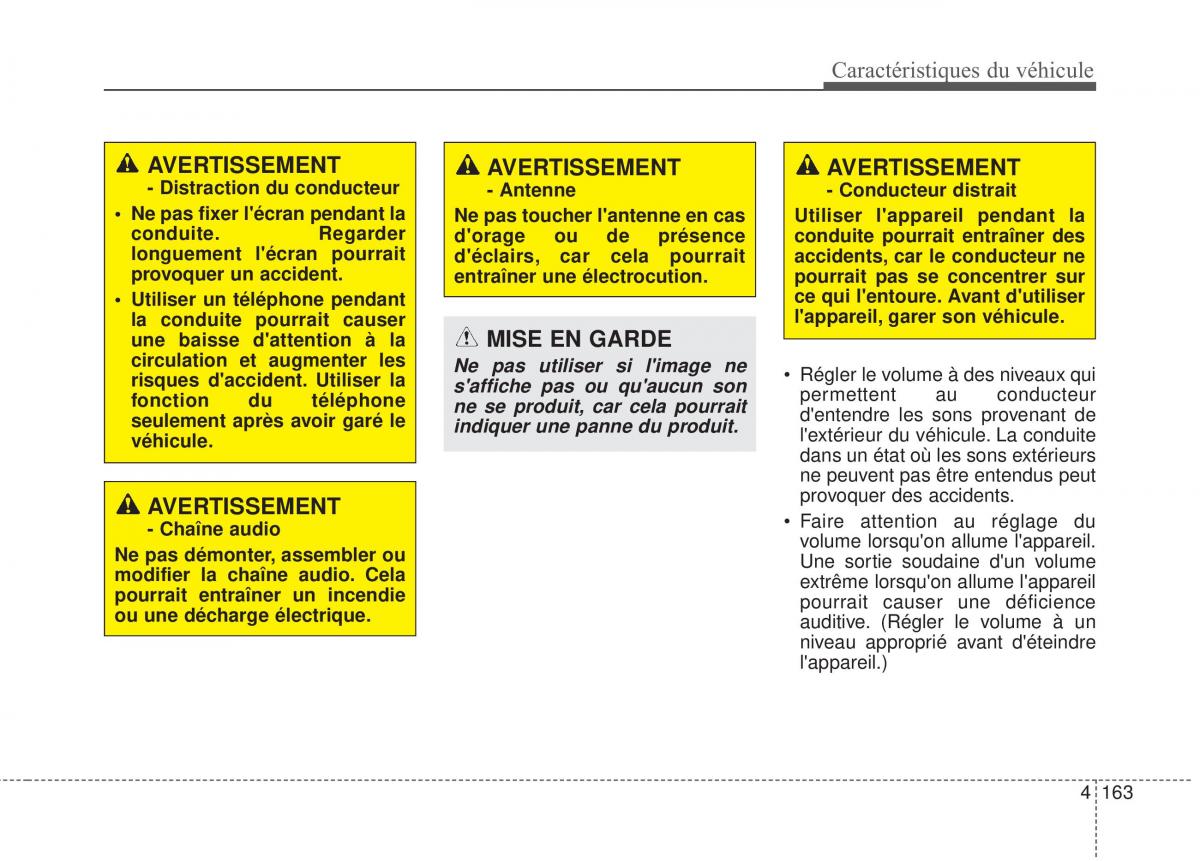 Caractéristiques du véhicule

AVERTISSEMENT
- Distraction du conducteur

• Ne pas fixer l'écran pendant la conduite. Regarder longuement l'écran pourrait provoquer un accident.
• Utiliser un téléphone pendant la conduite pourrait causer une baisse d'attention à la circulation et augmenter les risques d'accident. Utiliser la fonction du téléphone seulement après avoir garé le véhicule.

AVERTISSEMENT
- Chaîne audio

Ne pas démonter, assembler ou modifier la chaîne audio. Cela pourrait entraîner un incendie ou une décharge électrique.

AVERTISSEMENT
- Antenne

Ne pas toucher l'antenne en cas d'orage ou de présence d'éclairs, car cela pourrait entraîner une électrocution.

MISE EN GARDE

Ne pas utiliser si l'image ne s'affiche pas ou qu'aucun son ne se produit, car cela pourrait indiquer une panne du produit.

AVERTISSEMENT
- Conducteur distrait

Utiliser l'appareil pendant la conduite pourrait entraîner des accidents, car le conducteur ne pourrait pas se concentrer sur ce qui l'entoure. Avant d'utiliser l'appareil, garer son véhicule.

• Régler le volume à des niveaux qui permettent au conducteur d'entendre les sons provenant de l'extérieur du véhicule. La conduite dans un état où les sons extérieurs ne peuvent pas être entendus peut provoquer des accidents.
• Faire attention au réglage du volume lorsqu'on allume l'appareil. Une sortie soudaine d'un volume extrême lorsqu'on allume l'appareil pourrait causer une déficience auditive. (Régler le volume à un niveau approprié avant d'éteindre l'appareil.)

4 163